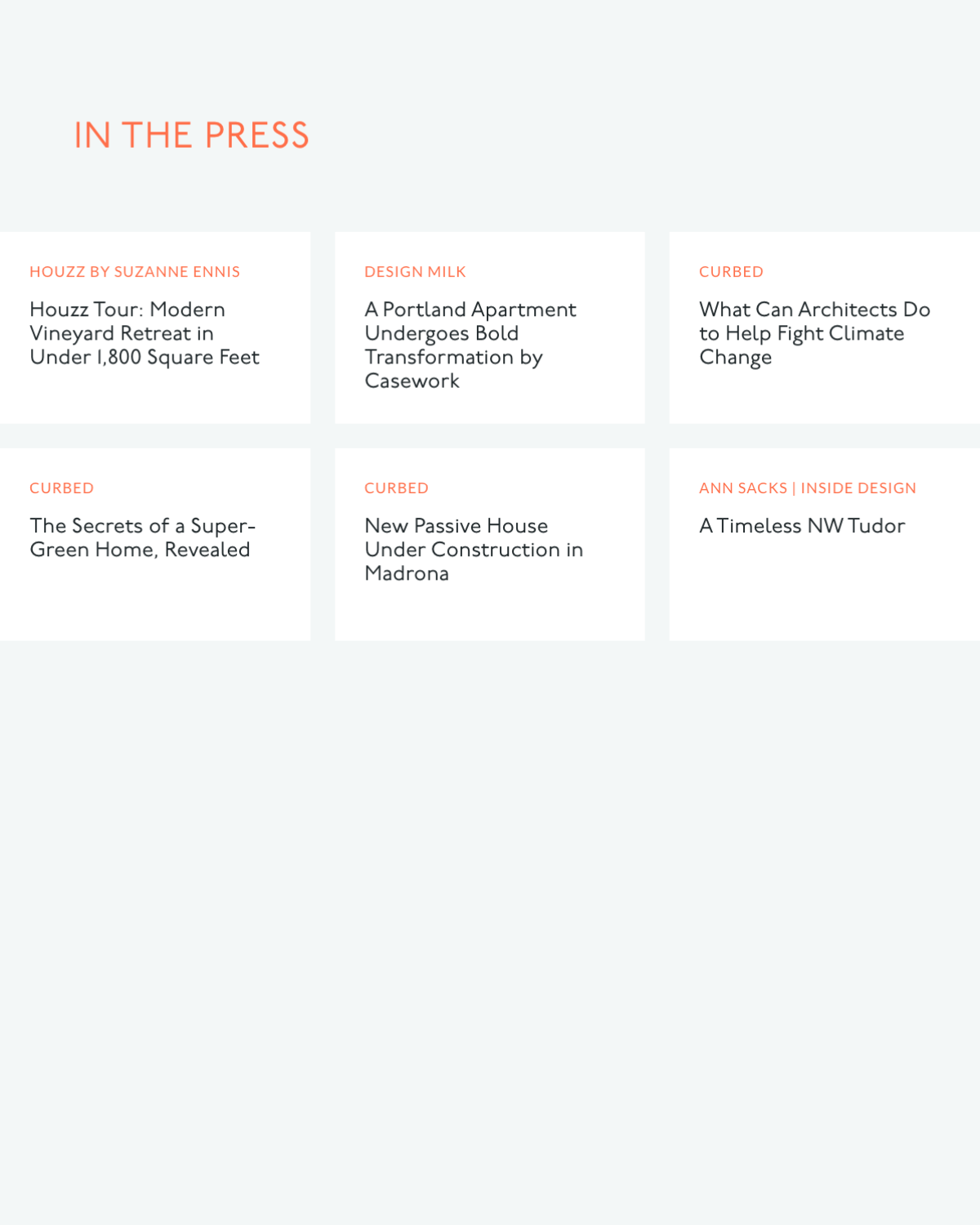 IN THE PRESS

HOUZZ BY SUZANNE ENNIS

Houzz Tour: Modern Vineyard Retreat in Under 1,800 Square Feet

DESIGN MILK

A Portland Apartment Undergoes Bold Transformation by Casework

CURBED

What Can Architects Do to Help Fight Climate Change

CURBED

The Secrets of a Super-Green Home, Revealed

CURBED

New Passive House Under Construction in Madrona

ANN SACKS | INSIDE DESIGN

A Timeless NW Tudor